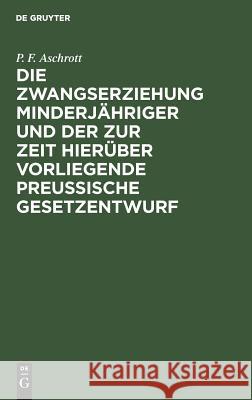 DE GRUYTER

P. F. Aschrott

DIE ZWANGSERZIEHUNG MINDERJÄHRIGER UND DER ZUR ZEIT HIERÜBER VORLIEGENDE PREUSSISCHE GESETZENTWURF

DE G

Kraina Książek